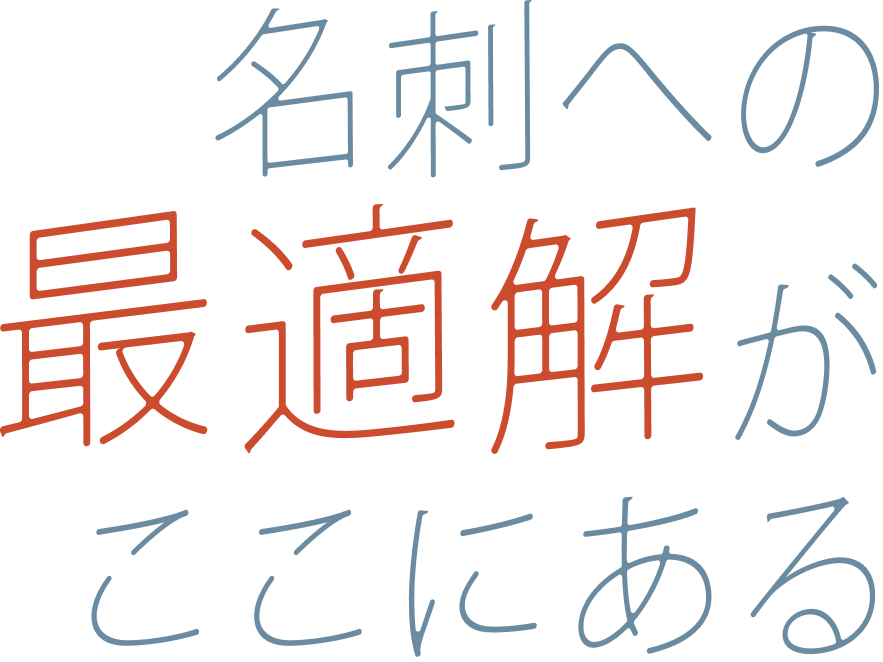 名刺への
最適解が
ここにある